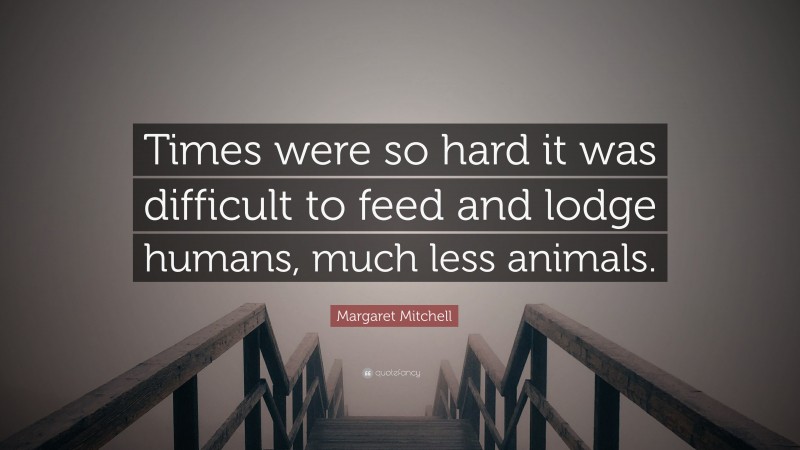 Times were so hard it was difficult to feed and lodge humans, much less animals.

Margaret Mitchell

quotefancy